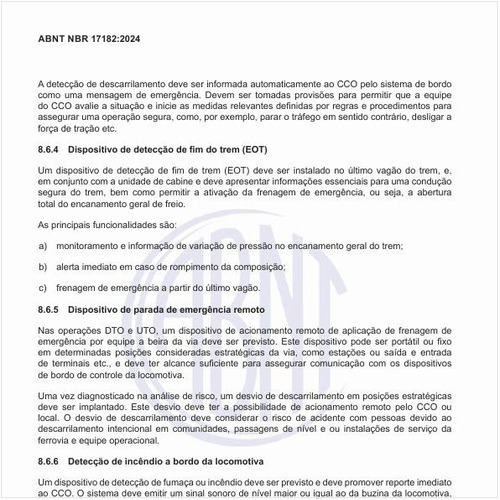 ABNT NBR 17182:2024

A detecção de descarrilamento deve ser informada automaticamente ao CCO pelo sistema de bordo como uma mensagem de emergência. Devem ser tomadas provisões para permitir que a equipe do CCO avalie a situação e inicie as medidas relevantes definidas por regras e procedimentos para assegurar uma operação segura, como, por exemplo, parar o tráfego em sentido contrário, desligar a força de tração etc.

8.6.4 Dispositivo de detecção de fim do trem (EOT)

Um dispositivo de detecção de fim de trem (EOT) deve ser instalado no último vagão do trem, e, em conjunto com a unidade de cabine e deve apresentar informações essenciais para uma condução segura do trem, bem como permitir a ativação da frenagem de emergência, ou seja, a abertura total do encanamento geral de freio.

As principais funcionalidades são:

a) monitoramento e informação de variação de pressão no encanamento geral do trem;

b) alerta imediato em caso de rompimento da composição;

c) frenagem de emergência a partir do último vagão.

8.6.5 Dispositivo de parada de emergência remoto

Nas operações DTO e UTO, um dispositivo de acionamento remoto de aplicação de frenagem de emergência por equipe a beira da via deve ser previsto. Este dispositivo pode ser portátil ou fixo em determinadas posições consideradas estratégicas da via, como estações ou saída e entrada de terminais etc., e deve ter alcance suficiente para assegurar comunicação com os dispositivos de bordo de controle da locomotiva.

Uma vez diagnosticado na análise de risco, um desvio de descarrilamento em posições estratégicas deve ser implantado. Este desvio deve ter a possibilidade de acionamento remoto pelo CCO ou local. O desvio de descarrilamento deve considerar o risco de acidente com pessoas devido ao descarrilamento intencional em comunidades, passagens de nível e ou instalações de serviço da ferrovia e equipe operacional.

8.6.6 Detecção de incêndio a bordo da locomotiva

Um dispositivo de detecção de fumaça ou incêndio deve ser previsto e deve promover reporte imediato ao CCO. O sistema deve emitir um sinal sonoro de nível maior ou igual ao da buzina da locomotiva,